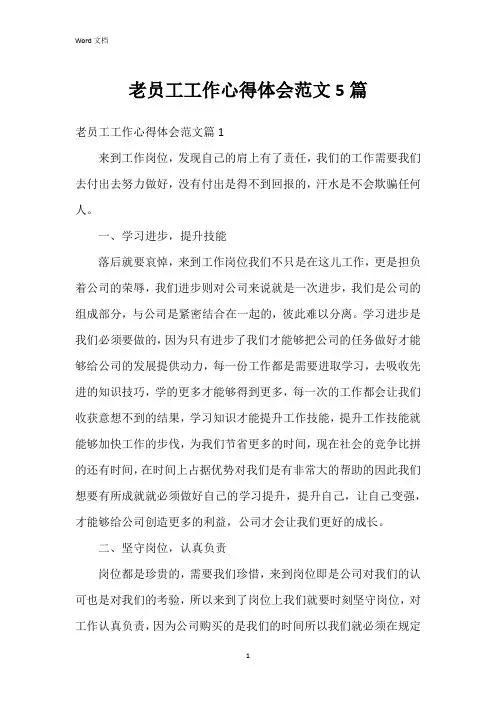 Word 文档

老员工工作心得体会范文 5 篇

老员工工作心得体会范文篇 1

来到工作岗位，发现自己的肩上有了责任，我们的工作需要我们去付出去努力做好，没有付出是得不到回报的，汗水是不会欺骗任何人。

一、学习进步，提升技能

落后就要哀悼，来到工作岗位我们不只是在这儿工作，更是担负着公司的荣辱，我们进步则对公司来说就是一次进步，我们是公司的组成部分，与公司是紧密结合在一起的，彼此难以分离。学习进步是我们必须要做的，因为只有进步了我们才能够把公司的任务做好才能够给公司的发展提供动力，每一份工作都是需要进取学习，去吸收先进的知识技巧，学的更多才能够得到更多，每一次的工作都会让我们收获意想不到的结果，学习知识才能提升工作技能，提升工作技能就能够加快工作的步伐，为我们节省更多的时间，现在社会的竞争比拼的还有时间，在时间上占据优势对我们是有非常大的帮助的因此我们想要有所成就就必须做好自己的学习提升，提升自己，让自己变强，才能够给公司创造更多的利益，公司才会让我们更好的成长。

二、坚守岗位，认真负责

岗位都是珍贵的，需要我们珍惜，来到岗位即是公司对我们的认可也是对我们的考验，所以来到了岗位上我们就要时刻坚守岗位，对工作认真负责，因为公司购买的是我们的时间所以我们就必须在规定

1